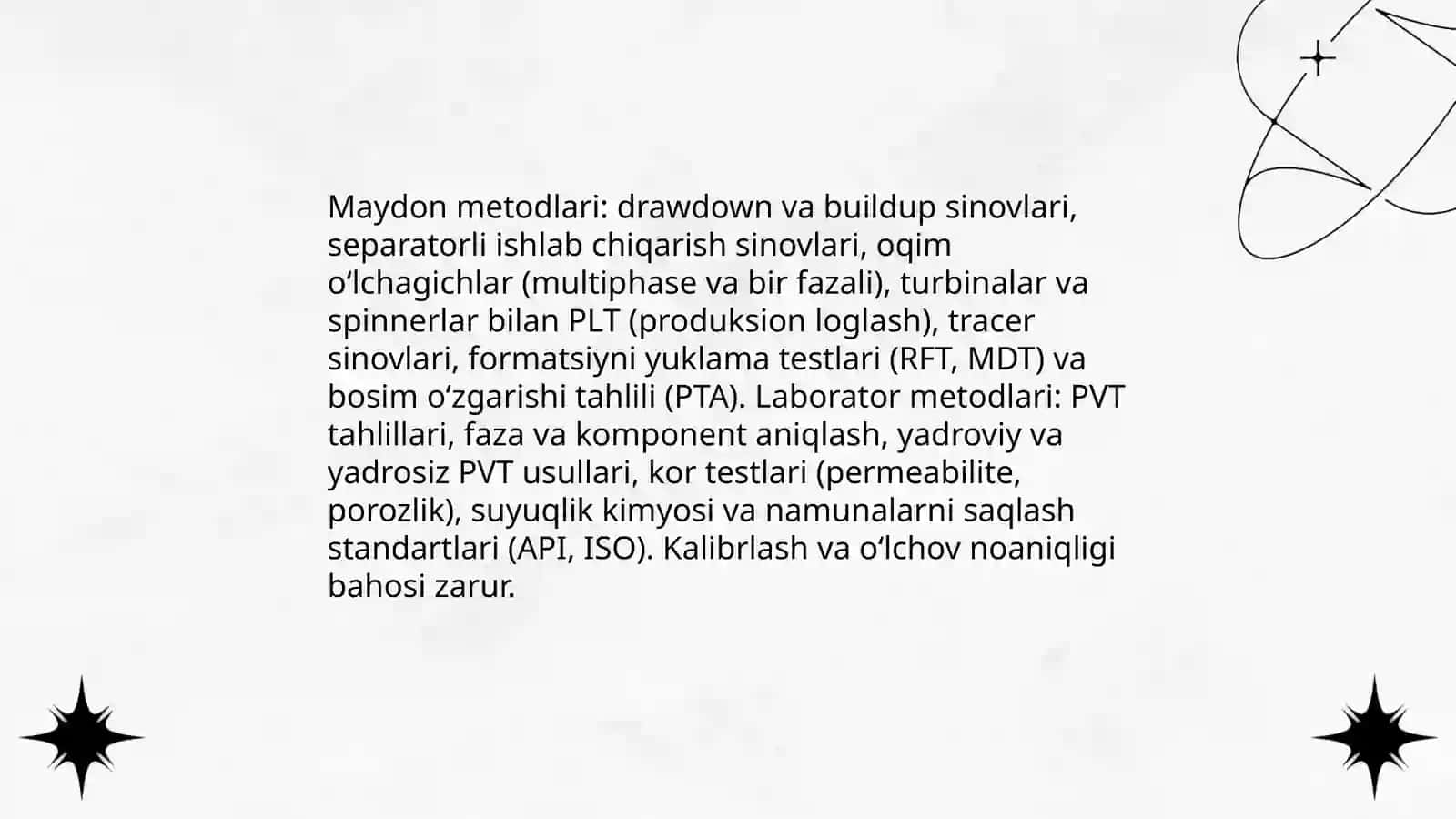 Maydon metodlari: drawdown va buildup sinovlari, separatorli ishlab chiqarish sinovlari, oqim oʻlchagichlar (multiphase va bir fazali), turbinalar va spinnerlar bilan PLT (produksion loglash), tracer sinovlari, formatsiyni yuklama testlari (RFT, MDT) va bosim oʻzgarishi tahlili (PTA). Laborator metodlari: PVT tahlillari, faza va komponent aniqlash, yadroviy va yadrosiz PVT usullari, kor testlari (permeabilite, porozlik), suyuqlik kimyosi va namunalarni saqlash standartlari (API, ISO). Kalibrlash va oʻlchov noaniqligi bahosi zarur.